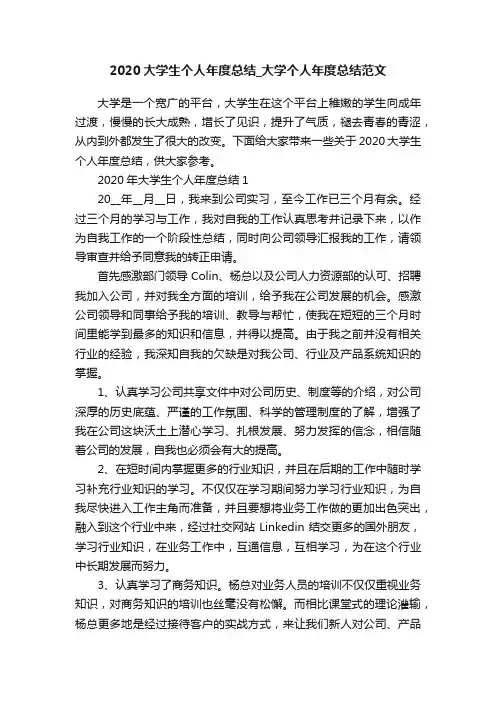 2020大学生个人年度总结_大学个人年度总结范文

大学是一个宽广的平台，大学生在这个平台上稚嫩的学生向成年过渡，慢慢的长大成熟，增长了见识，提升了气质，褪去青春的青涩，从内到外都发生了很大的改变。下面给大家带来一些关于2020大学生个人年度总结，供大家参考。

2020年大学生个人年度总结1

20__年__月__日，我来到公司实习，至今工作已三个月有余。经过三个月的学习与工作，我对自我的工作认真思考并记录下来，以作为自我工作的一个阶段性总结，同时向公司领导汇报我的工作，请领导审查并给予同意我的转正申请。

首先感激部门领导Colin、杨总以及公司人力资源部的认可、招聘我加入公司，并对我全方面的培训，给予我在公司发展的机会。感激公司领导和同事给予我的培训、教导与帮忙，使我在短短的三个月时间里能学到最多的知识和信息，并得以提高。由于我之前并没有相关行业的经验，我深知自我的欠缺是对我公司、行业及产品系统知识的掌握。

1、认真学习公司共享文件中对公司历史、制度等的介绍，对公司深厚的历史底蕴、严谨的工作氛围、科学的管理制度的了解，增强了我在公司这块沃土上潜心学习、扎根发展、努力发挥的信念，相信随着公司的发展，自我也必须会有大的提高。

2、在短时间内掌握更多的行业知识，并且在后期的工作中随时学习补充行业知识的学习。不仅仅在学习期间努力学习行业知识，为自我尽快进入工作主角而准备，并且要想将业务工作做的更加出色突出，融入到这个行业中来，经过社交网站Linkedin结交更多的国外朋友，学习行业知识，在业务工作中，互通信息，互相学习，为在这个行业中长期发展而努力。

3、认真学习了商务知识。杨总对业务人员的培训不仅仅重视业务知识，对商务知识的培训也丝毫没有松懈。而相比课堂式的理论灌输，杨总更多地是经过接待客户的实战方式，来让我们新人对公司、产品